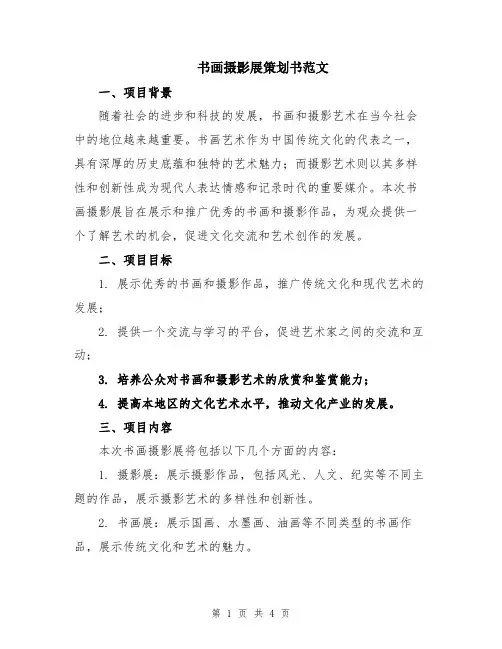 书画摄影展策划书范文

一、项目背景

随着社会的进步和科技的发展，书画和摄影艺术在当今社会中的地位越来越重要。书画艺术作为中国传统文化的代表之一，具有深厚的历史底蕴和独特的艺术魅力；而摄影艺术则以其多样性和创新性成为现代人表达情感和记录时代的重要媒介。本次书画摄影展旨在展示和推广优秀的书画和摄影作品，为观众提供一个了解艺术的机会，促进文化交流和艺术创作的发展。

二、项目目标

1. 展示优秀的书画和摄影作品，推广传统文化和现代艺术的发展；

2. 提供一个交流与学习的平台，促进艺术家之间的交流和互动；

3. 培养公众对书画和摄影艺术的欣赏和鉴赏能力；

4. 提高本地区的文化艺术水平，推动文化产业的发展。

三、项目内容

本次书画摄影展将包括以下几个方面的内容：

1. 摄影展：展示摄影作品，包括风光、人文、纪实等不同主题的作品，展示摄影艺术的多样性和创新性。

2. 书画展：展示国画、水墨画、油画等不同类型的书画作品，展示传统文化和艺术的魅力。

第 1 页 共 4 页